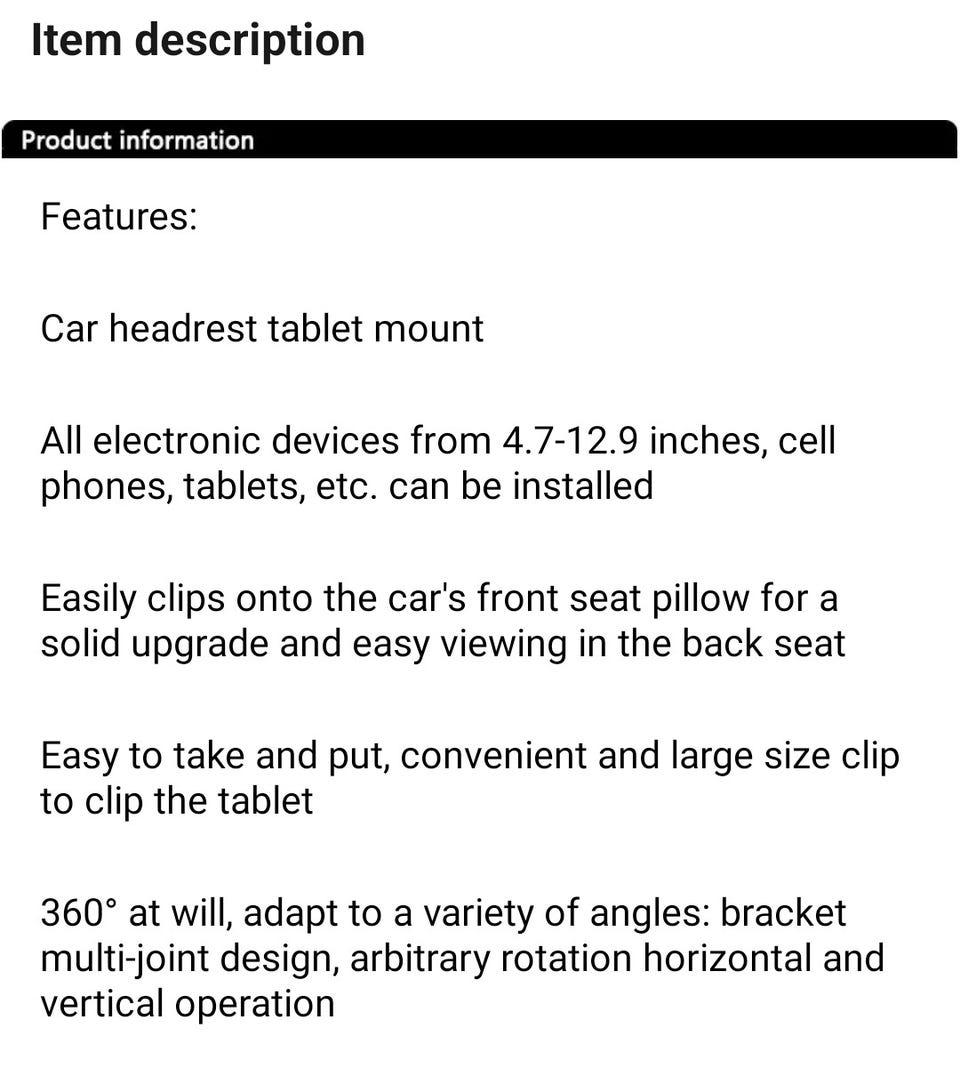 Item description

Product information

Features:

Car headrest tablet mount

All electronic devices from 4.7-12.9 inches, cell phones, tablets, etc. can be installed

Easily clips onto the car's front seat pillow for a solid upgrade and easy viewing in the back seat

Easy to take and put, convenient and large size clip to clip the tablet

360° at will, adapt to a variety of angles: bracket multi-joint design, arbitrary rotation horizontal and vertical operation